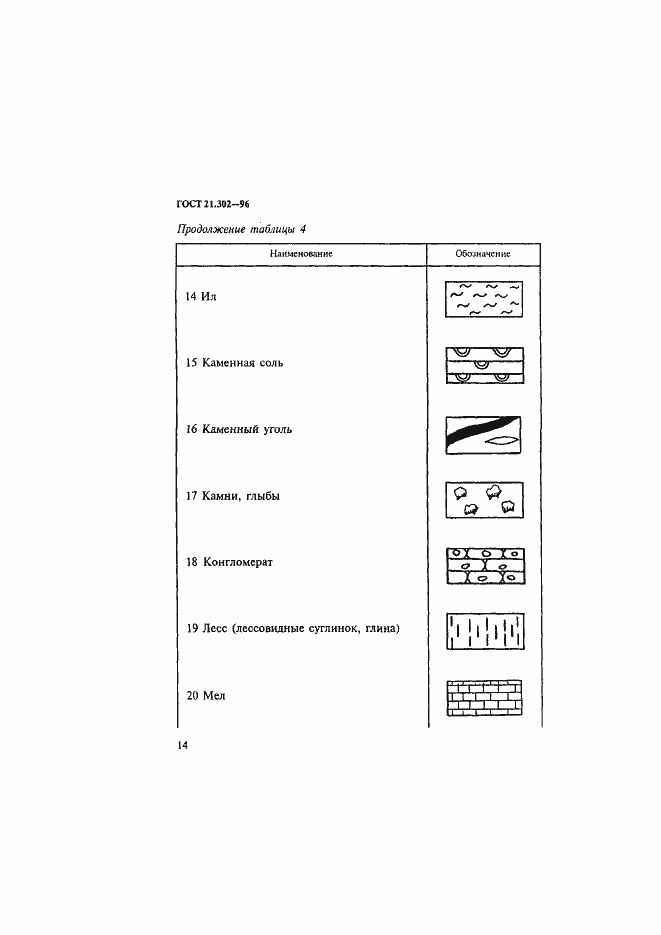 ГОСТ 21.302—96

Продолжение таблицы 4

| Наименование | Обозначение |
|---|---|
| 14 Ил | |
| 15 Каменная соль | |
| 16 Каменный уголь | |
| 17 Камни, глыбы | |
| 18 Конгломерат | |
| 19 Лесс (лессовидные суглинок, глина) | |
| 20 Мел | |

14